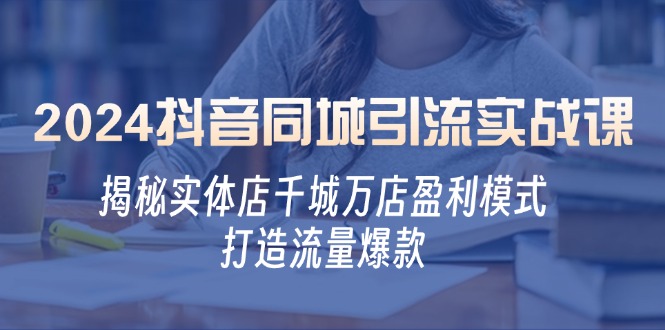 2024抖音同城引流实战课

揭秘实体店千城万店盈利模式
打造流量爆款